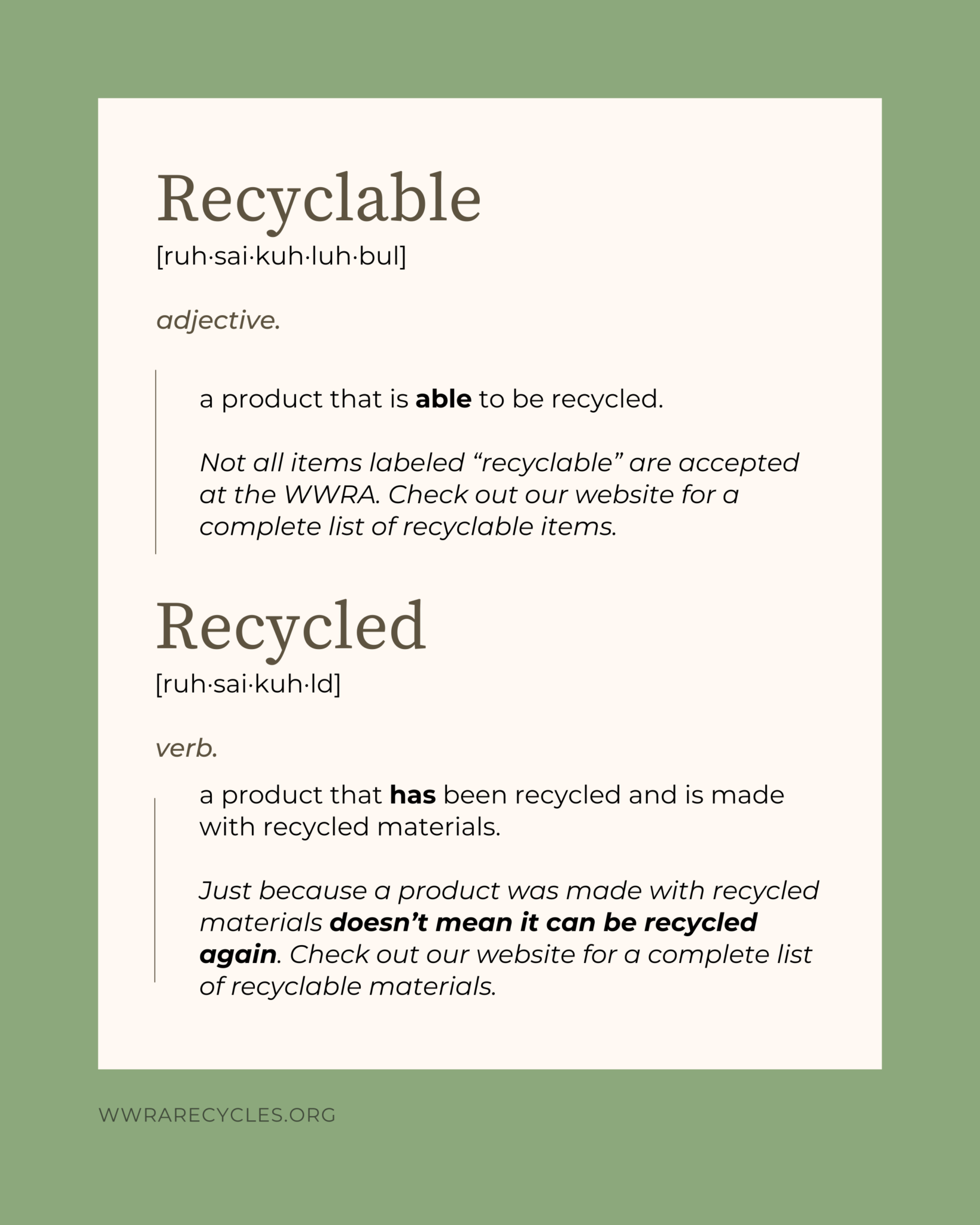 Recyclable
[ruh·sai·kuh·luh·bul]

adjective.

a product that is able to be recycled.

Not all items labeled “recyclable” are accepted at the WWRA. Check out our website for a complete list of recyclable items.

Recycled
[ruh·sai·kuh·ld]

verb.

a product that has been recycled and is made with recycled materials.

Just because a product was made with recycled materials doesn’t mean it can be recycled again. Check out our website for a complete list of recyclable materials.

WWRARECYCLES.ORG